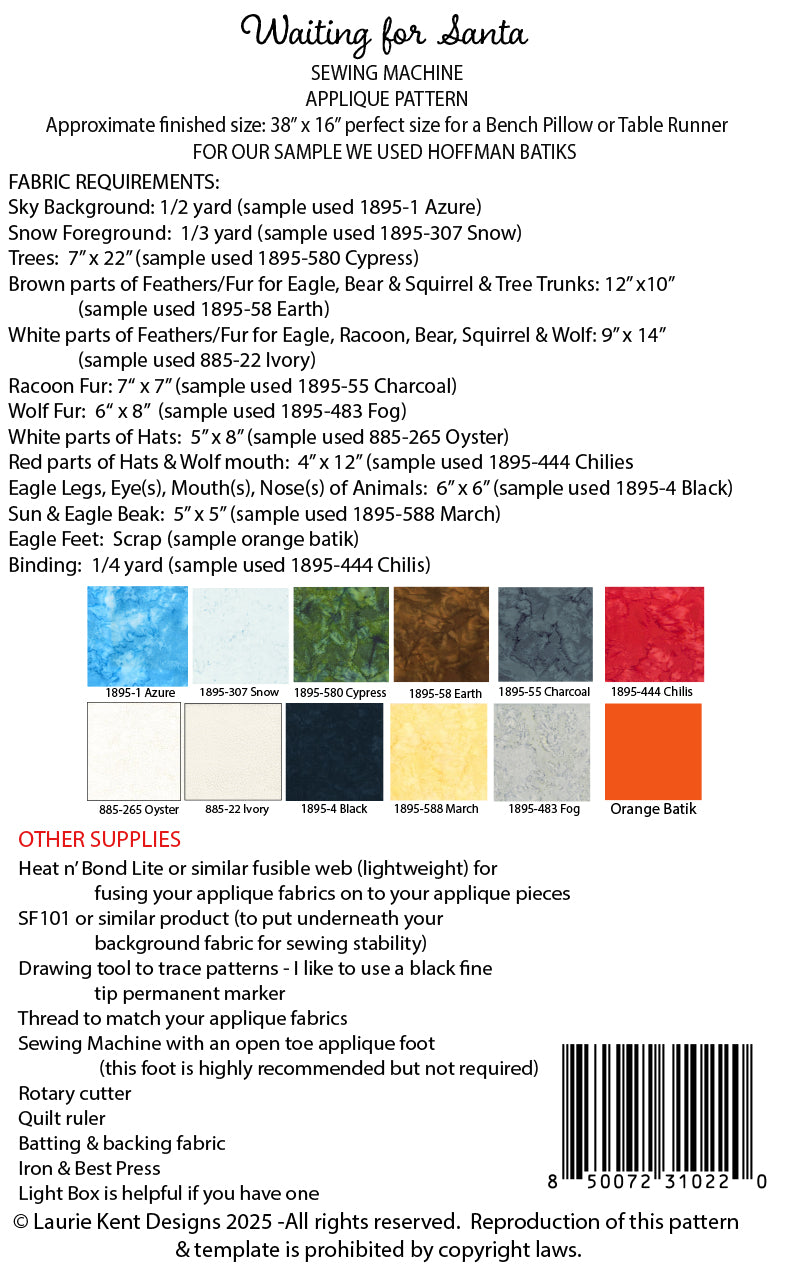 Waiting for Santa

SEWING MACHINE
APPLIQUE PATTERN
Approximate finished size: 38" x 16" perfect size for a Bench Pillow or Table Runner
FOR OUR SAMPLE WE USED HOFFMAN BATIKS

FABRIC REQUIREMENTS:
Sky Background: 1/2 yard (sample used 1895-1 Azure)
Snow Foreground: 1/3 yard (sample used 1895-307 Snow)
Trees: 7" x 22" (sample used 1895-580 Cypress)
Brown parts of Feathers/Fur for Eagle, Bear & Squirrel & Tree Trunks: 12" x10" (sample used 1895-58 Earth)
White parts of Feathers/Fur for Eagle, Racoon, Bear, Squirrel & Wolf: 9" x 14" (sample used 885-22 Ivory)
Racoon Fur: 7" x 7" (sample used 1895-55 Charcoal)
Wolf Fur: 6" x 8" (sample used 1895-483 Fog)
White parts of Hats: 5" x 8" (sample used 885-265 Oyster)
Red parts of Hats & Wolf mouth: 4" x 12" (sample used 1895-444 Chilies
Eagle Legs, Eye(s), Mouth(s), Nose(s) of Animals: 6" x 6" (sample used 1895-4 Black)
Sun & Eagle Beak: 5" x 5" (sample used 1895-588 March)
Eagle Feet: Scrap (sample orange batik)
Binding: 1/4 yard (sample used 1895-444 Chilis)

1895-1 Azure
1895-307 Snow
1895-580 Cypress
1895-58 Earth
1895-55 Charcoal
1895-444 Chilis
885-265 Oyster
885-22 Ivory
1895-4 Black
1895-588 March
1895-483 Fog
Orange Batik

OTHER SUPPLIES
Heat n' Bond Lite or similar fusible web (lightweight) for fusing your applique fabrics on to your applique pieces
SF101 or similar product (to put underneath your background fabric for sewing stability)
Drawing tool to trace patterns - I like to use a black fine tip permanent marker
Thread to match your applique fabrics
Sewing Machine with an open toe applique foot (this foot is highly recommended but not required)
Rotary cutter
Quilt ruler
Batting & backing fabric
Iron & Best Press
Light Box is helpful if you have one

8 50072 31022 0

© Laurie Kent Designs 2025 -All rights reserved. Reproduction of this pattern & template is prohibited by copyright laws.